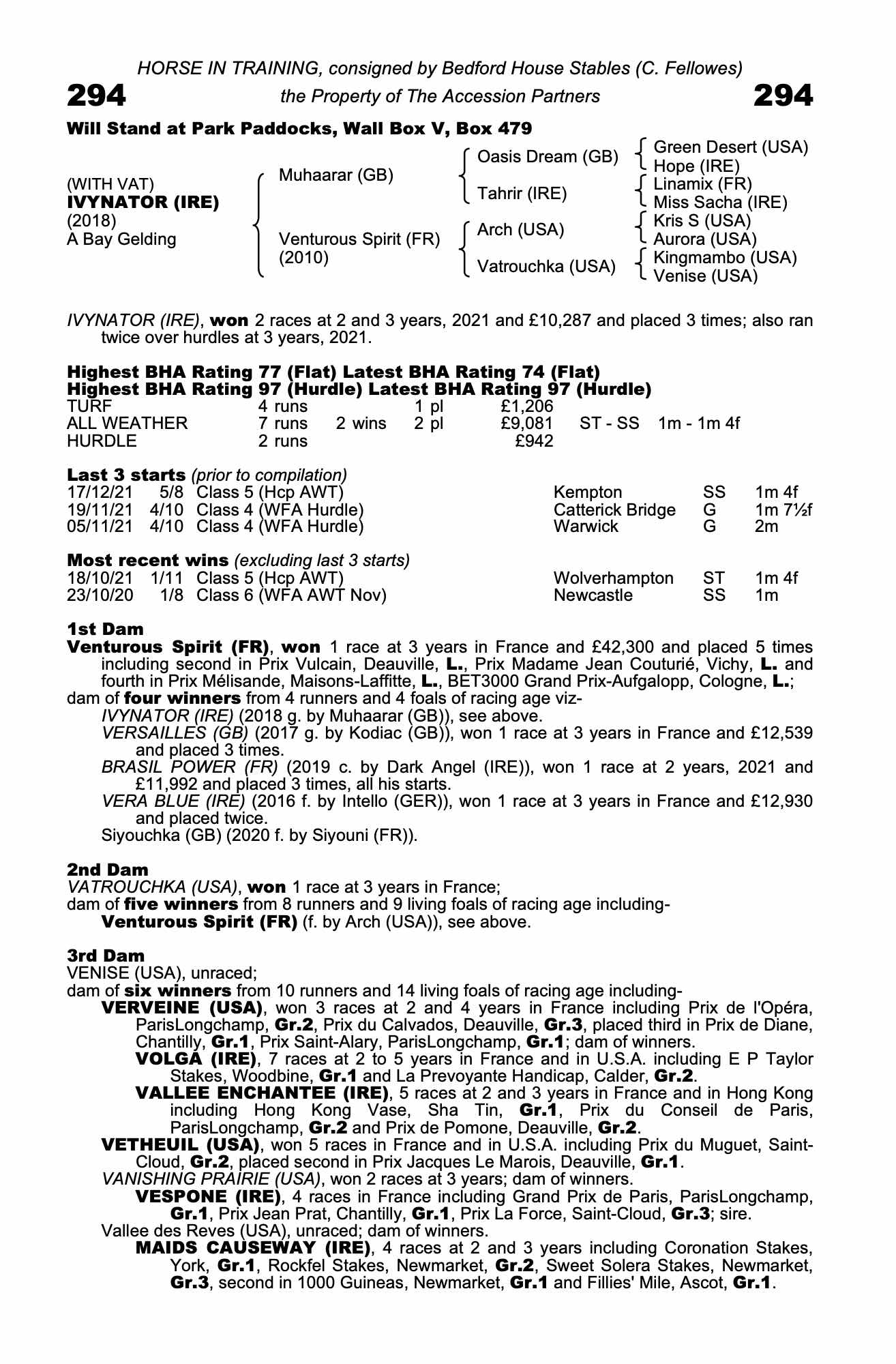 HORSE IN TRAINING, consigned by Bedford House Stables (C. Fellowes)

294 the Property of The Accession Partners 294

Will Stand at Park Paddocks, Wall Box V, Box 479

(WITH VAT)
IVYNATOR (IRE)
(2018)
A Bay Gelding

Muhaarar (GB)
Venturous Spirit (FR) (2010)

Oasis Dream (GB)
Tahrir (IRE)
Arch (USA)
Vatrouchka (USA)

Green Desert (USA)
Hope (IRE)
Linamix (FR)
Miss Sacha (IRE)
Kris S (USA)
Aurora (USA)
Kingmambo (USA)
Venise (USA)

IVYNATOR (IRE), won 2 races at 2 and 3 years, 2021 and £10,287 and placed 3 times; also ran twice over hurdles at 3 years, 2021.

Highest BHA Rating 77 (Flat) Latest BHA Rating 74 (Flat)
Highest BHA Rating 97 (Hurdle) Latest BHA Rating 97 (Hurdle)

| TURF | 4 runs | | 1 pl | £1,206 | | |
|---|---|---|---|---|---|---|
| ALL WEATHER | 7 runs | 2 wins | 2 pl | £9,081 | ST - SS | 1m - 1m 4f |
| HURDLE | 2 runs | | | £942 | | |

Last 3 starts (prior to compilation)

| 17/12/21 | 5/8 | Class 5 (Hcp AWT) | Kempton | SS | 1m 4f |
|---|---|---|---|---|---|
| 19/11/21 | 4/10 | Class 4 (WFA Hurdle) | Catterick Bridge | G | 1m 7½f |
| 05/11/21 | 4/10 | Class 4 (WFA Hurdle) | Warwick | G | 2m |

Most recent wins (excluding last 3 starts)

| 18/10/21 | 1/11 | Class 5 (Hcp AWT) | Wolverhampton | ST | 1m 4f |
|---|---|---|---|---|---|
| 23/10/20 | 1/8 | Class 6 (WFA AWT Nov) | Newcastle | SS | 1m |

1st Dam
Venturous Spirit (FR), won 1 race at 3 years in France and £42,300 and placed 5 times including second in Prix Vulcain, Deauville, L., Prix Madame Jean Couturié, Vichy, L. and fourth in Prix Mélisande, Maisons-Laffitte, L., BET3000 Grand Prix-Aufgalopp, Cologne, L.;
dam of four winners from 4 runners and 4 foals of racing age viz-
IVYNATOR (IRE) (2018 g. by Muhaarar (GB)), see above.
VERSAILLES (GB) (2017 g. by Kodiac (GB)), won 1 race at 3 years in France and £12,539 and placed 3 times.
BRASIL POWER (FR) (2019 c. by Dark Angel (IRE)), won 1 race at 2 years, 2021 and £11,992 and placed 3 times, all his starts.
VERA BLUE (IRE) (2016 f. by Intello (GER)), won 1 race at 3 years in France and £12,930 and placed twice.
Siyouchka (GB) (2020 f. by Siyouni (FR)).

2nd Dam
VATROUCHKA (USA), won 1 race at 3 years in France;
dam of five winners from 8 runners and 9 living foals of racing age including-
Venturous Spirit (FR) (f. by Arch (USA)), see above.

3rd Dam
VENISE (USA), unraced;
dam of six winners from 10 runners and 14 living foals of racing age including-
VERVEINE (USA), won 3 races at 2 and 4 years in France including Prix de l'Opéra, ParisLongchamp, Gr.2, Prix du Calvados, Deauville, Gr.3, placed third in Prix de Diane, Chantilly, Gr.1, Prix Saint-Alary, ParisLongchamp, Gr.1; dam of winners.
VOLGA (IRE), 7 races at 2 to 5 years in France and in U.S.A. including E P Taylor Stakes, Woodbine, Gr.1 and La Prevoyante Handicap, Calder, Gr.2.
VALLEE ENCHANTEE (IRE), 5 races at 2 and 3 years in France and in Hong Kong including Hong Kong Vase, Sha Tin, Gr.1, Prix du Conseil de Paris, ParisLongchamp, Gr.2 and Prix de Pomone, Deauville, Gr.2.
VETHEUIL (USA), won 5 races in France and in U.S.A. including Prix du Muguet, Saint-Cloud, Gr.2, placed second in Prix Jacques Le Marois, Deauville, Gr.1.
VANISHING PRAIRIE (USA), won 2 races at 3 years; dam of winners.
VESPONE (IRE), 4 races in France including Grand Prix de Paris, ParisLongchamp, Gr.1, Prix Jean Prat, Chantilly, Gr.1, Prix La Force, Saint-Cloud, Gr.3; sire.
Vallee des Reves (USA), unraced; dam of winners.
MAIDS CAUSEWAY (IRE), 4 races at 2 and 3 years including Coronation Stakes, York, Gr.1, Rockfel Stakes, Newmarket, Gr.2, Sweet Solera Stakes, Newmarket, Gr.3, second in 1000 Guineas, Newmarket, Gr.1 and Fillies' Mile, Ascot, Gr.1.